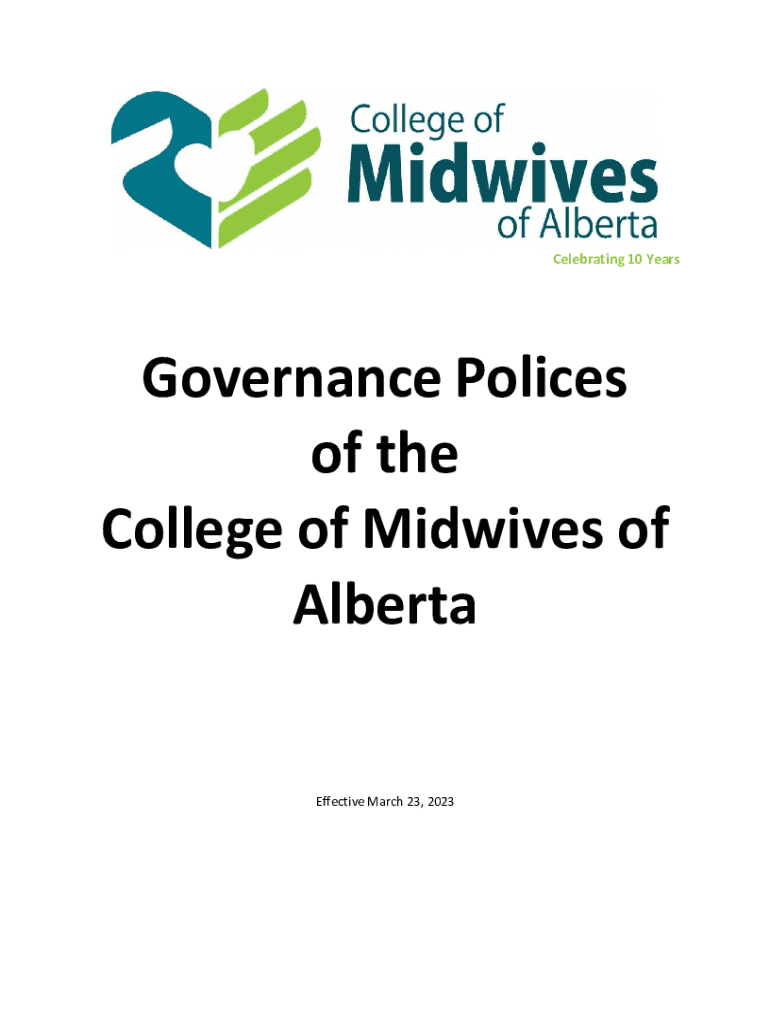 College of
Midwives
of Alberta

Celebrating 10 Years

Governance Polices
of the
College of Midwives of
Alberta

Effective March 23, 2023